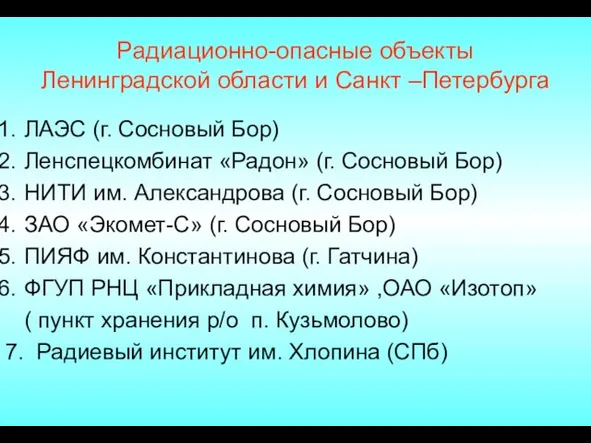 Радиационно-опасные объекты Ленинградской области и Санкт –Петербурга

1. ЛАЭС (г. Сосновый Бор)
2. Ленспецкомбинат «Радон» (г. Сосновый Бор)
3. НИТИ им. Александрова (г. Сосновый Бор)
4. ЗАО «Экомет-С» (г. Сосновый Бор)
5. ПИЯФ им. Константинова (г. Гатчина)
6. ФГУП РНЦ «Прикладная химия» ,ОАО «Изотоп» ( пункт хранения р/о п. Кузьмолово)
7. Радиевый институт им. Хлопина (СПб)